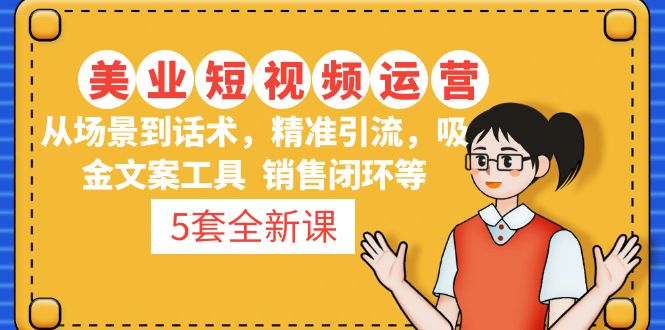 美业短视频运营

从场景到话术，精准引流，吸金文案工具 销售闭环等

5套全新课